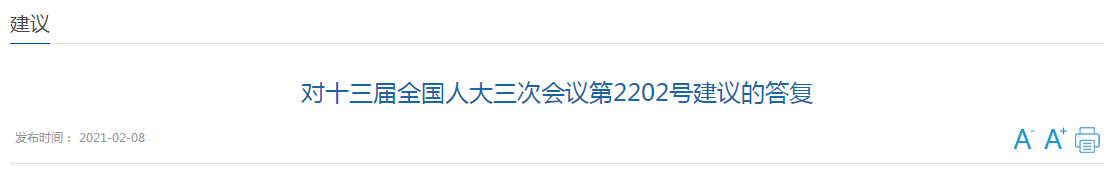 建议

对十三届全国人大三次会议第2202号建议的答复

发布时间： 2021-02-08

A⁻ A⁺